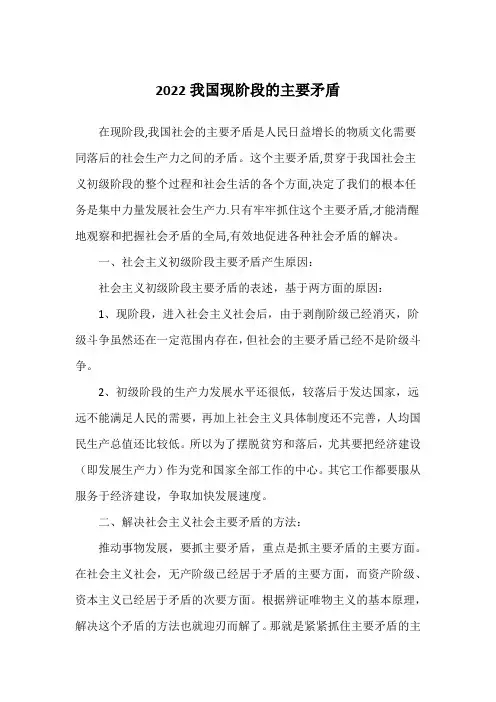 2022 我国现阶段的主要矛盾

在现阶段,我国社会的主要矛盾是人民日益增长的物质文化需要同落后的社会生产力之间的矛盾。这个主要矛盾,贯穿于我国社会主义初级阶段的整个过程和社会生活的各个方面,决定了我们的根本任务是集中力量发展社会生产力.只有牢牢抓住这个主要矛盾,才能清醒地观察和把握社会矛盾的全局,有效地促进各种社会矛盾的解决。

一、社会主义初级阶段主要矛盾产生原因:

社会主义初级阶段主要矛盾的表述，基于两方面的原因:

1、现阶段，进入社会主义社会后，由于剥削阶级已经消灭，阶级斗争虽然还在一定范围内存在，但社会的主要矛盾已经不是阶级斗争。

2、初级阶段的生产力发展水平还很低，较落后于发达国家，远远不能满足人民的需要，再加上社会主义具体制度还不完善，人均国民生产总值还比较低。所以为了摆脱贫穷和落后，尤其要把经济建设（即发展生产力）作为党和国家全部工作的中心。其它工作都要服从服务于经济建设，争取加快发展速度。

二、解决社会主义社会主要矛盾的方法:

推动事物发展，要抓主要矛盾，重点是抓主要矛盾的主要方面。在社会主义社会，无产阶级已经居于矛盾的主要方面，而资产阶级、资本主义已经居于矛盾的次要方面。根据辨证唯物主义的基本原理，解决这个矛盾的方法也就迎刃而解了。那就是紧紧抓住主要矛盾的主